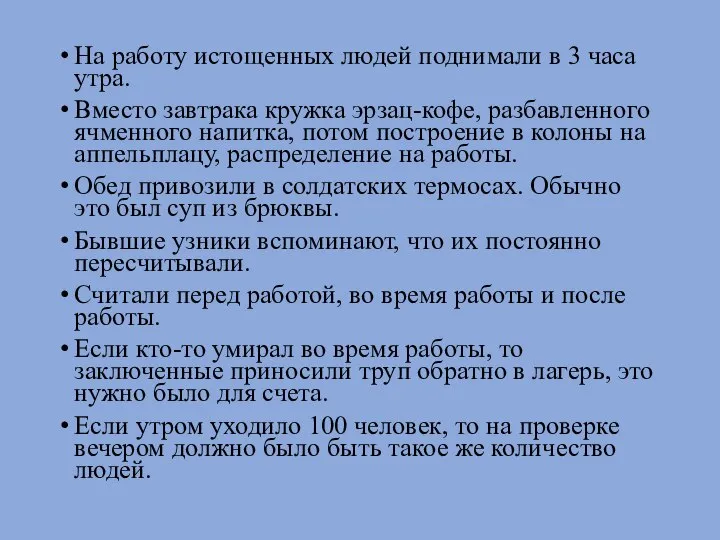 • На работу истощенных людей поднимали в 3 часа утра.

• Вместо завтрака кружка эрзац-кофе, разбавленного ячменного напитка, потом построение в колоны на аппельплацу, распределение на работы.

• Обед привозили в солдатских термосах. Обычно это был суп из брюквы.

• Бывшие узники вспоминают, что их постоянно пересчитывали.

• Считали перед работой, во время работы и после работы.

• Если кто-то умирал во время работы, то заключенные приносили труп обратно в лагерь, это нужно было для счета.

• Если утром уходило 100 человек, то на проверке вечером должно было быть такое же количество людей.